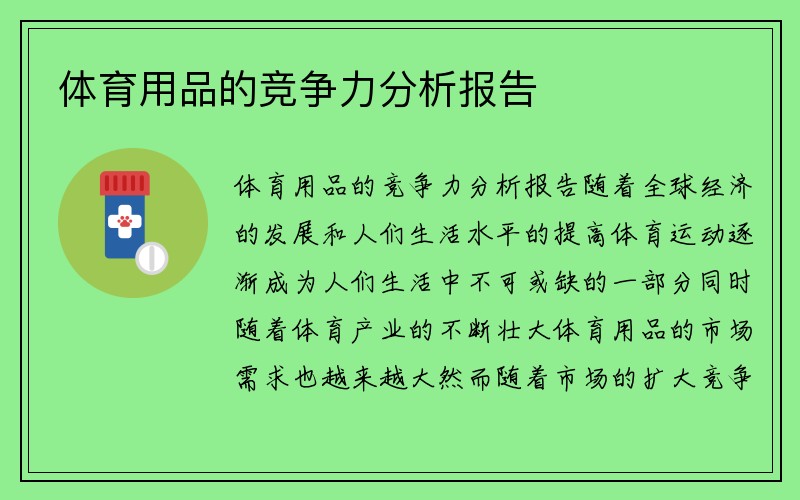 体育用品的竞争力分析报告

体育用品的竞争力分析报告随着全球经济的发展和人们生活水平的提高体育运动逐渐成为人们生活中不可或缺的一部分同时随着体育产业的不断壮大体育用品的市场需求也越来越大然而随着市场的扩大竞争